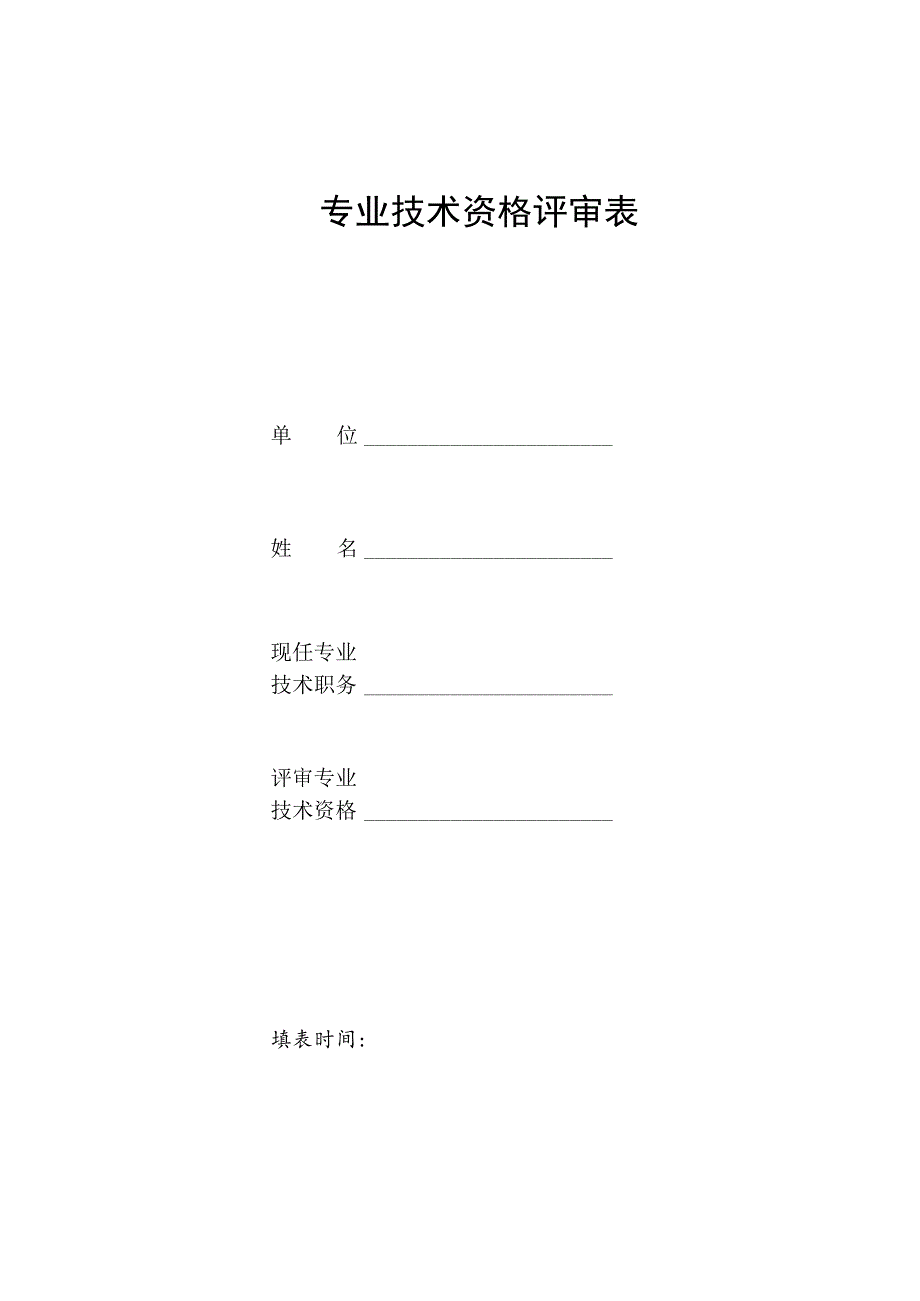 专业技术资格评审表

单　　位 ____________________

姓　　名 ____________________

现任专业
技术职务 ____________________

评审专业
技术资格 ____________________

填表时间：